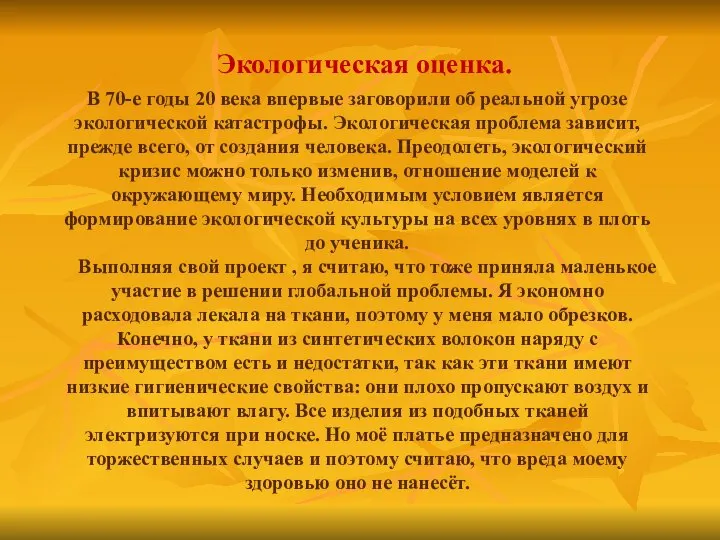 Экологическая оценка.

В 70-е годы 20 века впервые заговорили об реальной угрозе экологической катастрофы. Экологическая проблема зависит, прежде всего, от создания человека. Преодолеть, экологический кризис можно только изменив, отношение моделей к окружающему миру. Необходимым условием является формирование экологической культуры на всех уровнях в плоть до ученика.

Выполняя свой проект , я считаю, что тоже приняла маленькое участие в решении глобальной проблемы. Я экономно расходовала лекала на ткани, поэтому у меня мало обрезков. Конечно, у ткани из синтетических волокон наряду с преимуществом есть и недостатки, так как эти ткани имеют низкие гигиенические свойства: они плохо пропускают воздух и впитывают влагу. Все изделия из подобных тканей электризуются при носке. Но моё платье предназначено для торжественных случаев и поэтому считаю, что вреда моему здоровью оно не нанесёт.